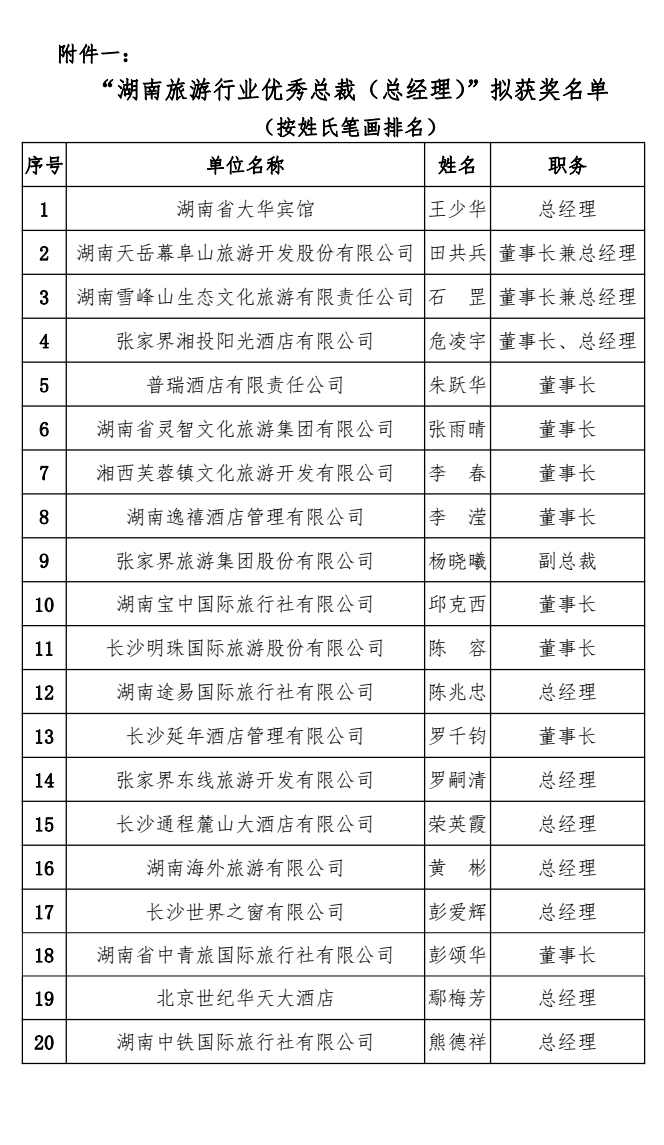 附件一：

“湖南旅游行业优秀总裁（总经理）”拟获奖名单

（按姓氏笔画排名）

| 序号 | 单位名称 | 姓名 | 职务 |
|---|---|---|---|
| 1 | 湖南省大华宾馆 | 王少华 | 总经理 |
| 2 | 湖南天岳幕阜山旅游开发股份有限公司 | 田共兵 | 董事长兼总经理 |
| 3 | 湖南雪峰山生态文化旅游有限责任公司 | 石　罡 | 董事长兼总经理 |
| 4 | 张家界湘投阳光酒店有限公司 | 危凌宇 | 董事长、总经理 |
| 5 | 普瑞酒店有限责任公司 | 朱跃华 | 董事长 |
| 6 | 湖南省灵智文化旅游集团有限公司 | 张雨晴 | 董事长 |
| 7 | 湘西芙蓉镇文化旅游开发有限公司 | 李　春 | 董事长 |
| 8 | 湖南逸禧酒店管理有限公司 | 李　滢 | 董事长 |
| 9 | 张家界旅游集团股份有限公司 | 杨晓曦 | 副总裁 |
| 10 | 湖南宝中国际旅行社有限公司 | 邱克西 | 董事长 |
| 11 | 长沙明珠国际旅游股份有限公司 | 陈　容 | 董事长 |
| 12 | 湖南途易国际旅行社有限公司 | 陈兆忠 | 总经理 |
| 13 | 长沙延年酒店管理有限公司 | 罗千钧 | 董事长 |
| 14 | 张家界东线旅游开发有限公司 | 罗嗣清 | 总经理 |
| 15 | 长沙通程麓山大酒店有限公司 | 荣英霞 | 总经理 |
| 16 | 湖南海外旅游有限公司 | 黄　彬 | 总经理 |
| 17 | 长沙世界之窗有限公司 | 彭爱辉 | 总经理 |
| 18 | 湖南省中青旅国际旅行社有限公司 | 彭颂华 | 董事长 |
| 19 | 北京世纪华天大酒店 | 鄢梅芳 | 总经理 |
| 20 | 湖南中铁国际旅行社有限公司 | 熊德祥 | 总经理 |